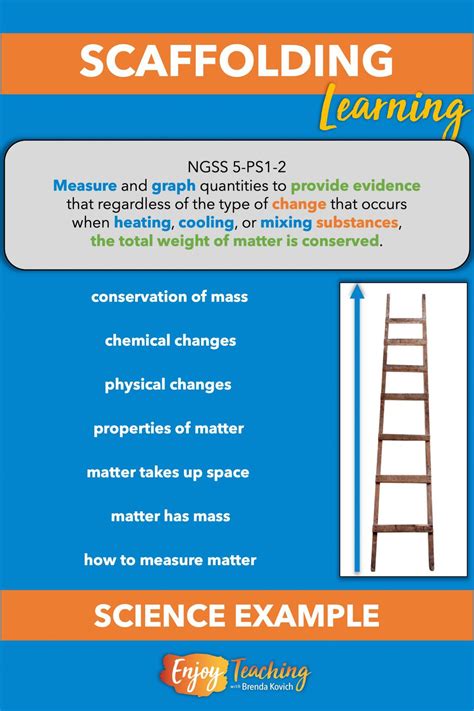 SCAFFOLDING
Learning

NGSS 5-PS1-2
Measure and graph quantities to provide evidence that regardless of the type of change that occurs when heating, cooling, or mixing substances, the total weight of matter is conserved.

conservation of mass

chemical changes

physical changes

properties of matter

matter takes up space

matter has mass

how to measure matter

SCIENCE EXAMPLE

Enjoy Teaching
with Brenda Kovich